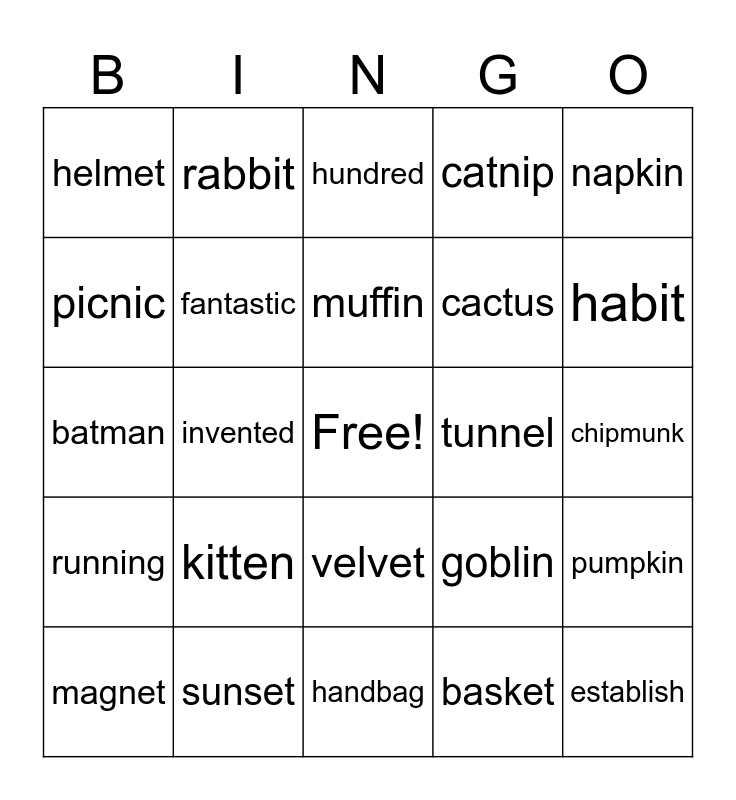 | B | I | N | G | O |
|---|---|---|---|---|
| helmet | rabbit | hundred | catnip | napkin |
| picnic | fantastic | muffin | cactus | habit |
| batman | invented | Free! | tunnel | chipmunk |
| running | kitten | velvet | goblin | pumpkin |
| magnet | sunset | handbag | basket | establish |